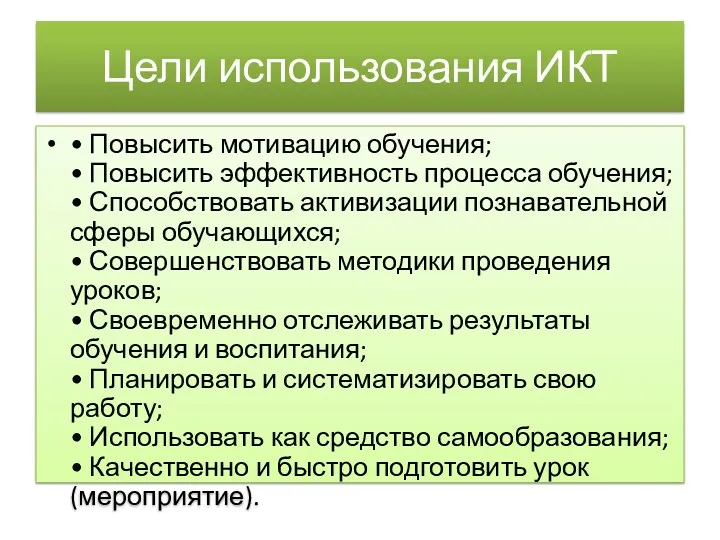 Цели использования ИКТ

• • Повысить мотивацию обучения;
• Повысить эффективность процесса обучения;
• Способствовать активизации познавательной сферы обучающихся;
• Совершенствовать методики проведения уроков;
• Своевременно отслеживать результаты обучения и воспитания;
• Планировать и систематизировать свою работу;
• Использовать как средство самообразования;
• Качественно и быстро подготовить урок (мероприятие).